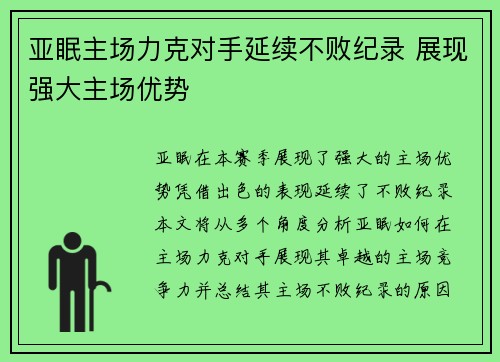 亚眠主场力克对手延续不败纪录 展现强大主场优势

亚眠在本赛季展现了强大的主场优势凭借出色的表现延续了不败纪录本文将从多个角度分析亚眠如何在主场力克对手展现其卓越的主场竞争力并总结其主场不败纪录的原因